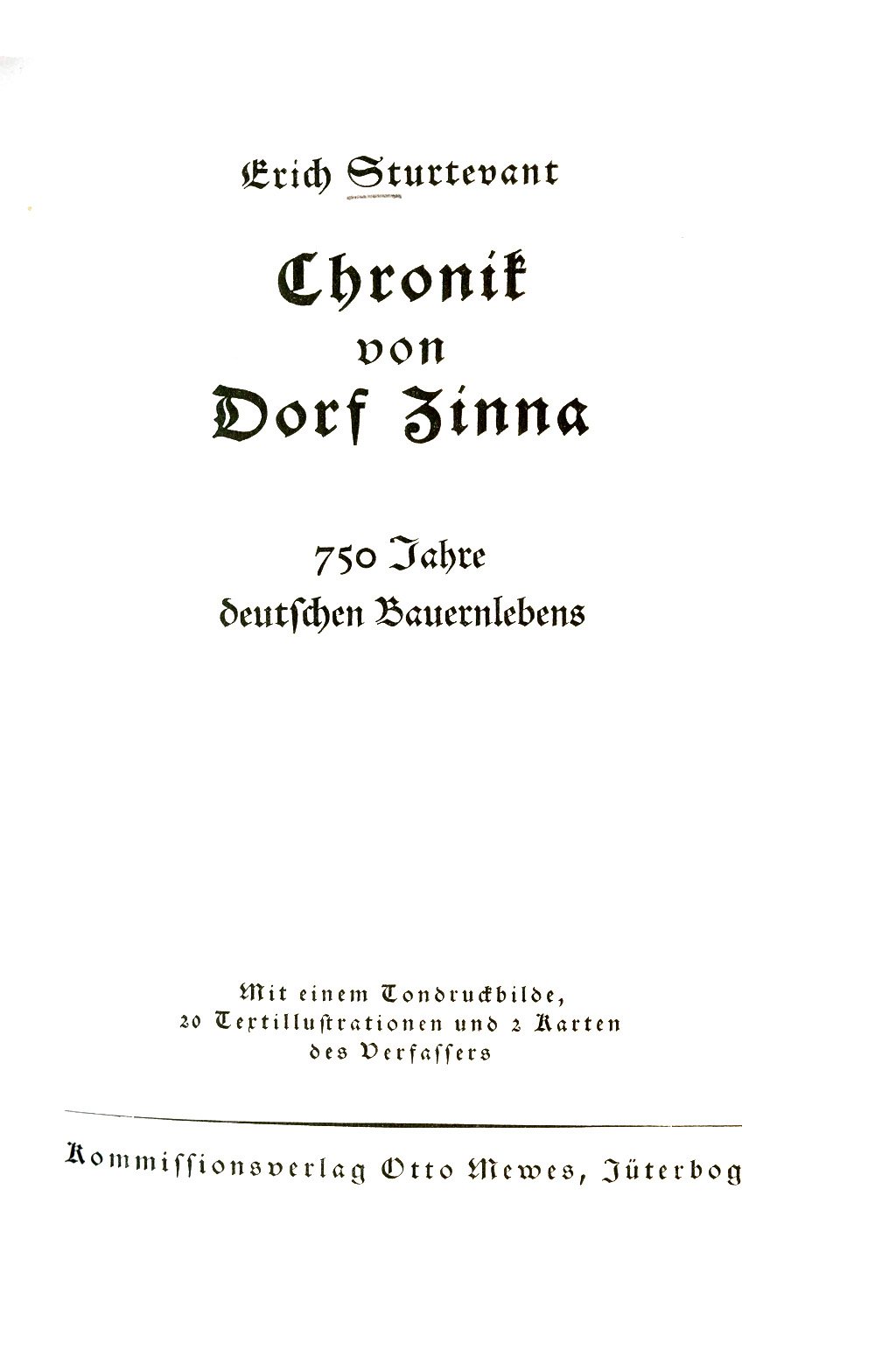 Erich Sturtevant

Chronik von Dorf Zinna

750 Jahre deutschen Bauernlebens

Mit einem Tondruckbilde, 20 Textillustrationen und 2 Karten des Verfassers

Kommissionsverlag Otto Mewes, Jüterbog